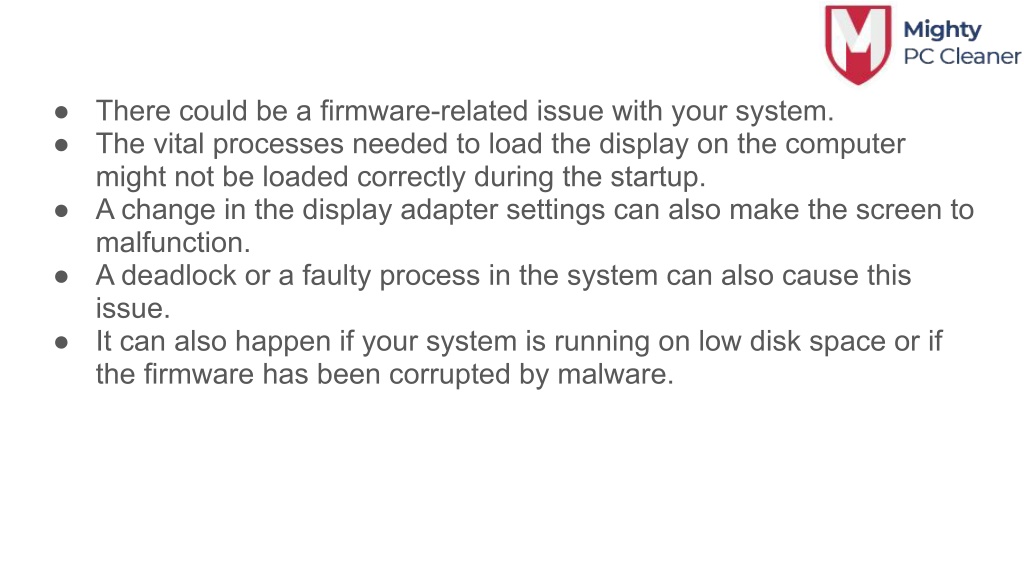 Mighty
PC Cleaner

• There could be a firmware-related issue with your system.
• The vital processes needed to load the display on the computer might not be loaded correctly during the startup.
• A change in the display adapter settings can also make the screen to malfunction.
• A deadlock or a faulty process in the system can also cause this issue.
• It can also happen if your system is running on low disk space or if the firmware has been corrupted by malware.